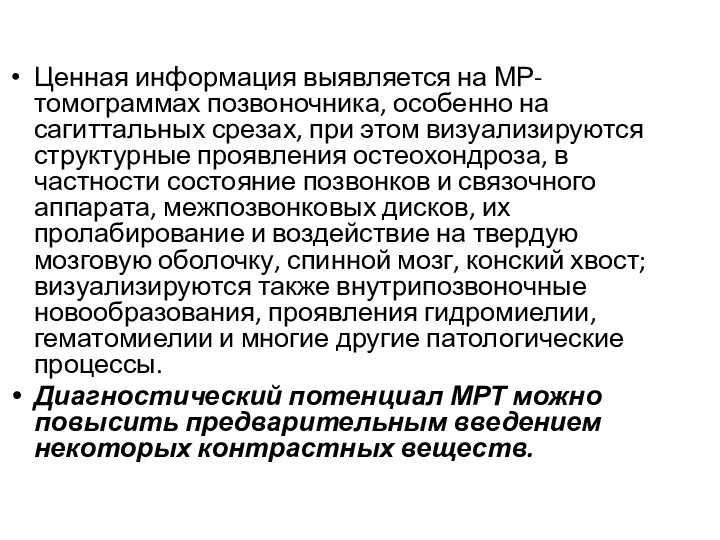 • Ценная информация выявляется на МР-томограммах позвоночника, особенно на сагиттальных срезах, при этом визуализируются структурные проявления остеохондроза, в частности состояние позвонков и связочного аппарата, межпозвонковых дисков, их пролабирование и воздействие на твердую мозговую оболочку, спинной мозг, конский хвост; визуализируются также внутрипозвоночные новообразования, проявления гидромиелии, гематомиелии и многие другие патологические процессы.

• Диагностический потенциал МРТ можно повысить предварительным введением некоторых контрастных веществ.